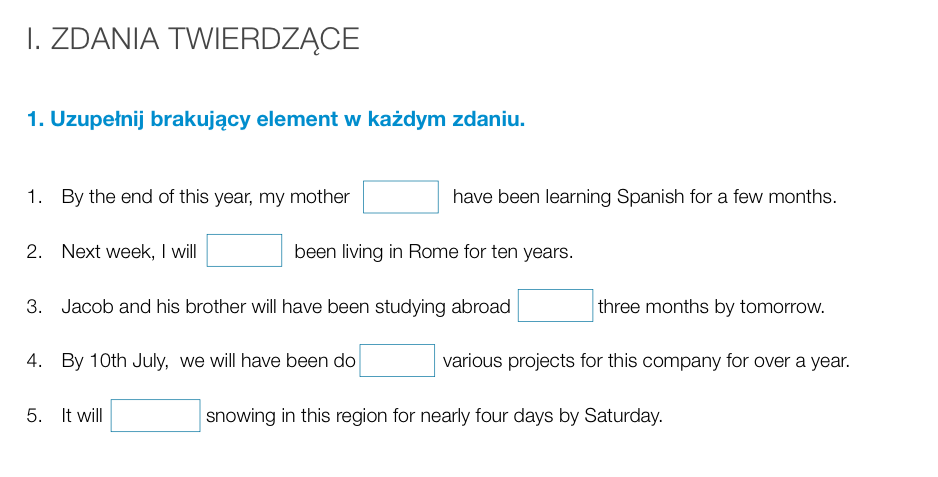 I. ZDANIA TWIERDZĄCE

1. Uzupełnij brakujący element w każdym zdaniu.

1. By the end of this year, my mother ____ have been learning Spanish for a few months.

2. Next week, I will ____ been living in Rome for ten years.

3. Jacob and his brother will have been studying abroad ____ three months by tomorrow.

4. By 10th July, we will have been do ____ various projects for this company for over a year.

5. It will ____ snowing in this region for nearly four days by Saturday.